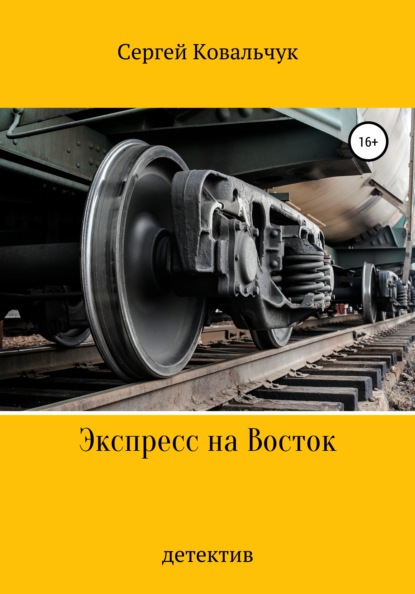 Сергей Ковальчук

16+

Экспресс на Восток

детектив